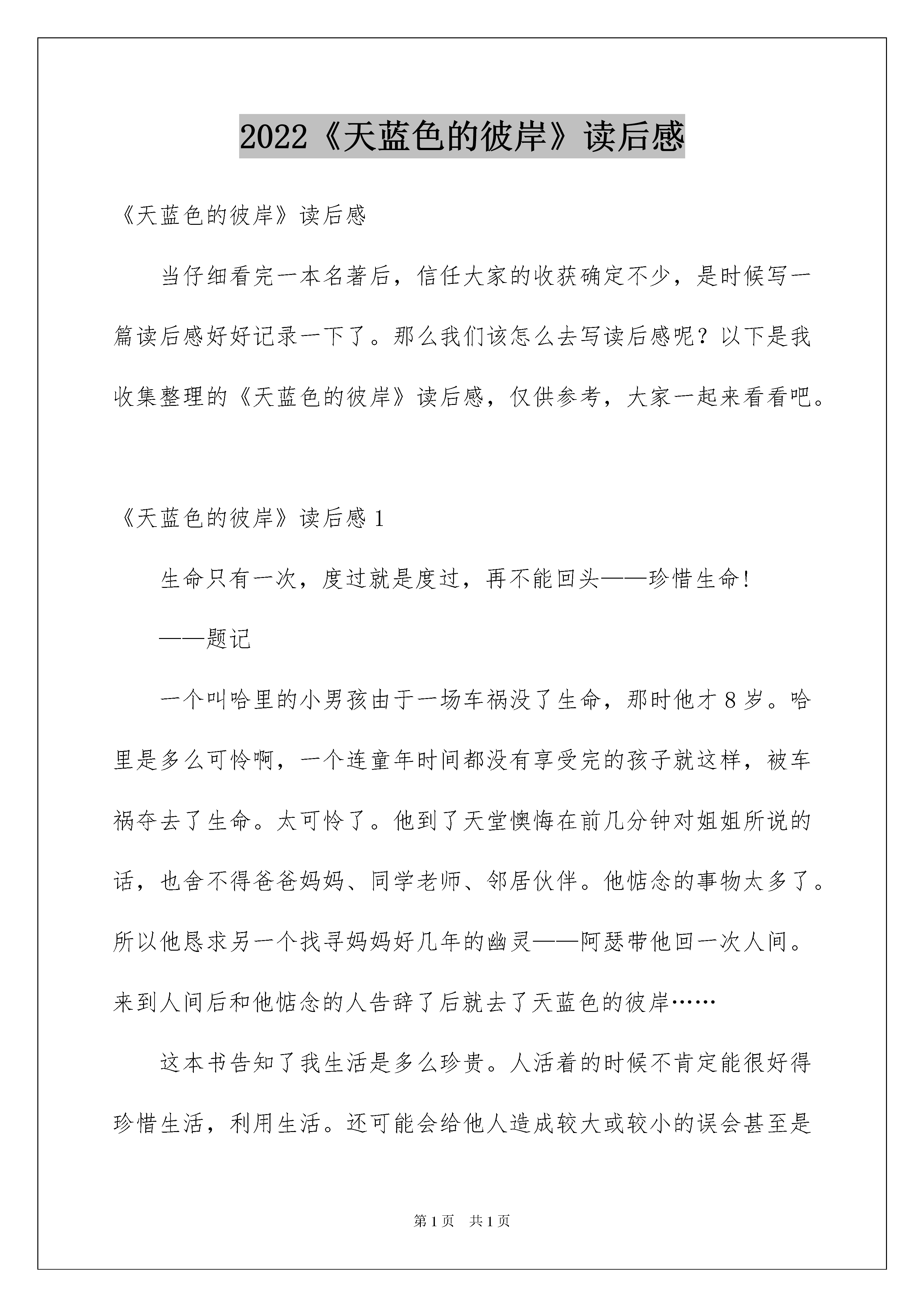 2022《天蓝色的彼岸》读后感

《天蓝色的彼岸》读后感

当仔细看完一本名著后，信任大家的收获确定不少，是时候写一篇读后感好好记录一下了。那么我们该怎么去写读后感呢？以下是我收集整理的《天蓝色的彼岸》读后感，仅供参考，大家一起来看看吧。

《天蓝色的彼岸》读后感 1

生命只有一次，度过就是度过，再不能回头——珍惜生命!

——题记

一个叫哈里的小男孩由于一场车祸没了生命，那时他才 8 岁。哈里是多么可怜啊，一个连童年时间都没有享受完的孩子就这样，被车祸夺去了生命。太可怜了。他到了天堂懊悔在前几分钟对姐姐所说的话，也舍不得爸爸妈妈、同学老师、邻居伙伴。他惦念的事物太多了。所以他恳求另一个找寻妈妈好几年的幽灵——阿瑟带他回一次人间。来到人间后和他惦念的人告辞了后就去了天蓝色的彼岸……

这本书告知了我生活是多么珍贵。人活着的时候不肯定能很好得珍惜生活，利用生活。还可能会给他人造成较大或较小的误会甚至是

第 1 页　共 1 页